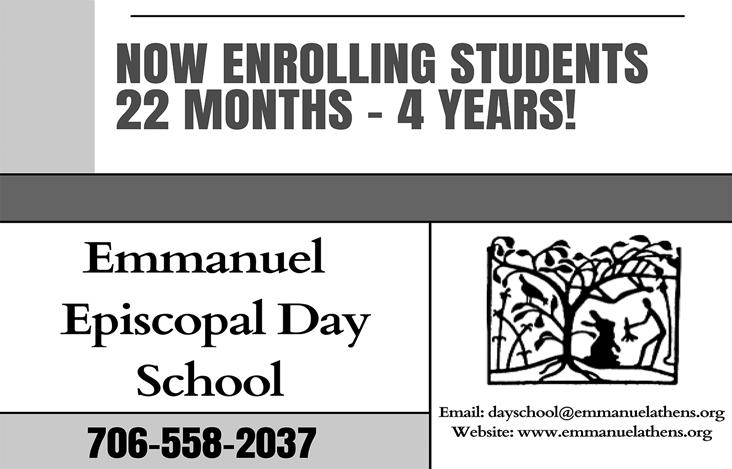 NOW ENROLLING STUDENTS
22 MONTHS - 4 YEARS!

Emmanuel
Episcopal Day
School

706-558-2037

Email: dayschool@emmanuelathens.org
Website: www.emmanuelathens.org